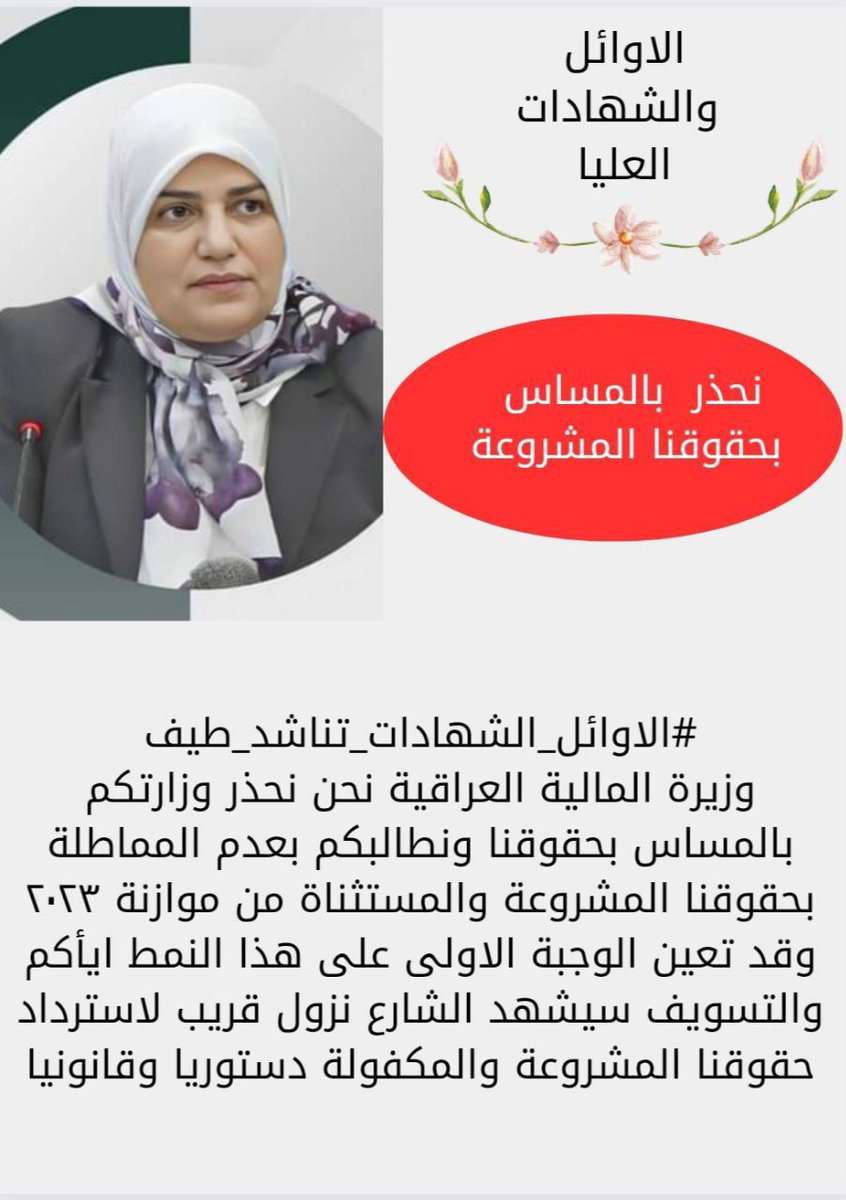 الاوائل
والشهادات
العليا

نحذر بالمساس
بحقوقنا المشروعة

#الاوائل_الشهادات_تناشد_طيف
وزيرة المالية العراقية نحن نحذر وزارتكم بالمساس بحقوقنا ونطالبكم بعدم المماطلة بحقوقنا المشروعة والمستثناة من موازنة ٢٠٢٣ وقد تعين الوجبة الاولى على هذا النمط ايأكم والتسويف سيشهد الشارع نزول قريب لاسترداد حقوقنا المشروعة والمكفولة دستوريا وقانونيا